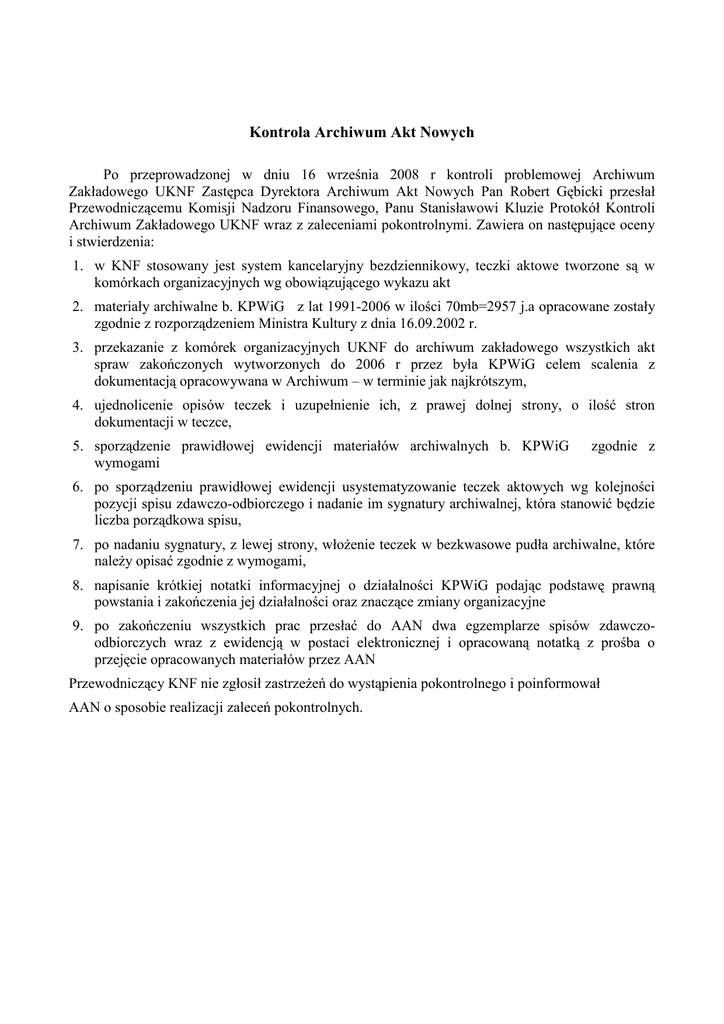 Kontrola Archiwum Akt Nowych

Po przeprowadzonej w dniu 16 września 2008 r kontroli problemowej Archiwum Zakładowego UKNF Zastępca Dyrektora Archiwum Akt Nowych Pan Robert Gębicki przesłał Przewodniczącemu Komisji Nadzoru Finansowego, Panu Stanisławowi Kluzie Protokół Kontroli Archiwum Zakładowego UKNF wraz z zaleceniami pokontrolnymi. Zawiera on następujące oceny i stwierdzenia:

1. w KNF stosowany jest system kancelaryjny bezdziennikowy, teczki aktowe tworzone są w komórkach organizacyjnych wg obowiązującego wykazu akt
2. materiały archiwalne b. KPWiG z lat 1991-2006 w ilości 70mb=2957 j.a opracowane zostały zgodnie z rozporządzeniem Ministra Kultury z dnia 16.09.2002 r.
3. przekazanie z komórek organizacyjnych UKNF do archiwum zakładowego wszystkich akt spraw zakończonych wytworzonych do 2006 r przez była KPWiG celem scalenia z dokumentacją opracowywana w Archiwum – w terminie jak najkrótszym,
4. ujednolicenie opisów teczek i uzupełnienie ich, z prawej dolnej strony, o ilość stron dokumentacji w teczce,
5. sporządzenie prawidłowej ewidencji materiałów archiwalnych b. KPWiG zgodnie z wymogami
6. po sporządzeniu prawidłowej ewidencji usystematyzowanie teczek aktowych wg kolejności pozycji spisu zdawczo-odbiorczego i nadanie im sygnatury archiwalnej, która stanowić będzie liczba porządkowa spisu,
7. po nadaniu sygnatury, z lewej strony, włożenie teczek w bezkwasowe pudła archiwalne, które należy opisać zgodnie z wymogami,
8. napisanie krótkiej notatki informacyjnej o działalności KPWiG podając podstawę prawną powstania i zakończenia jej działalności oraz znaczące zmiany organizacyjne
9. po zakończeniu wszystkich prac przesłać do AAN dwa egzemplarze spisów zdawczo-odbiorczych wraz z ewidencją w postaci elektronicznej i opracowaną notatką z prośba o przejęcie opracowanych materiałów przez AAN

Przewodniczący KNF nie zgłosił zastrzeżeń do wystąpienia pokontrolnego i poinformował

AAN o sposobie realizacji zaleceń pokontrolnych.